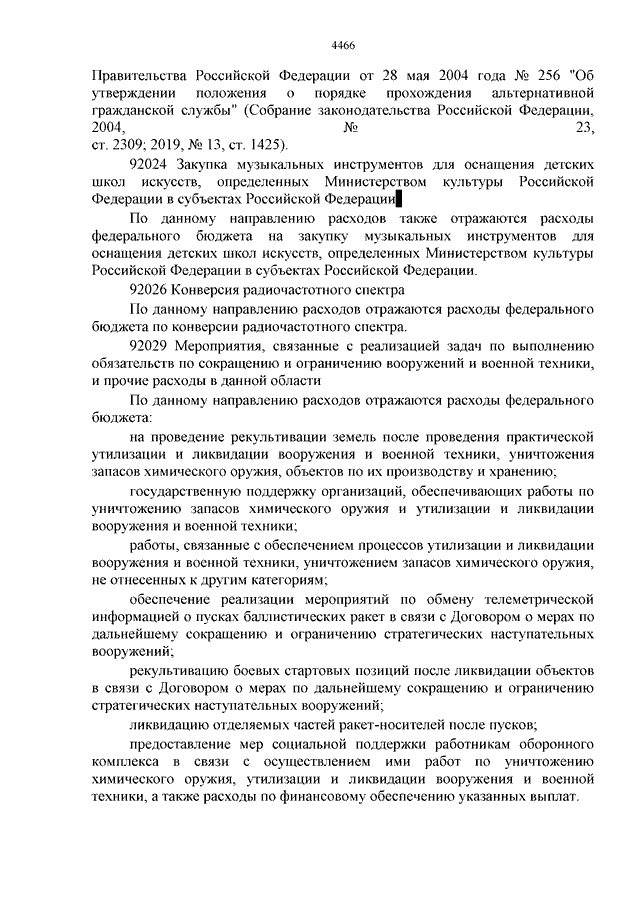 4466

Правительства Российской Федерации от 28 мая 2004 года № 256 "Об утверждении положения о порядке прохождения альтернативной гражданской службы" (Собрание законодательства Российской Федерации, 2004, № 23, ст. 2309; 2019, № 13, ст. 1425).

92024 Закупка музыкальных инструментов для оснащения детских школ искусств, определенных Министерством культуры Российской Федерации в субъектах Российской Федерации

По данному направлению расходов также отражаются расходы федерального бюджета на закупку музыкальных инструментов для оснащения детских школ искусств, определенных Министерством культуры Российской Федерации в субъектах Российской Федерации.

92026 Конверсия радиочастотного спектра

По данному направлению расходов отражаются расходы федерального бюджета по конверсии радиочастотного спектра.

92029 Мероприятия, связанные с реализацией задач по выполнению обязательств по сокращению и ограничению вооружений и военной техники, и прочие расходы в данной области

По данному направлению расходов отражаются расходы федерального бюджета:

на проведение рекультивации земель после проведения практической утилизации и ликвидации вооружения и военной техники, уничтожения запасов химического оружия, объектов по их производству и хранению;

государственную поддержку организаций, обеспечивающих работы по уничтожению запасов химического оружия и утилизации и ликвидации вооружения и военной техники;

работы, связанные с обеспечением процессов утилизации и ликвидации вооружения и военной техники, уничтожением запасов химического оружия, не отнесенных к другим категориям;

обеспечение реализации мероприятий по обмену телеметрической информацией о пусках баллистических ракет в связи с Договором о мерах по дальнейшему сокращению и ограничению стратегических наступательных вооружений;

рекультивацию боевых стартовых позиций после ликвидации объектов в связи с Договором о мерах по дальнейшему сокращению и ограничению стратегических наступательных вооружений;

ликвидацию отделяемых частей ракет-носителей после пусков;

предоставление мер социальной поддержки работникам оборонного комплекса в связи с осуществлением ими работ по уничтожению химического оружия, утилизации и ликвидации вооружения и военной техники, а также расходы по финансовому обеспечению указанных выплат.